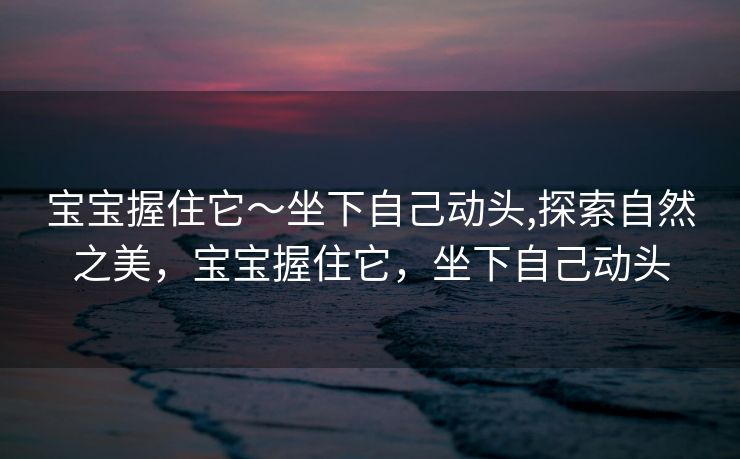 宝宝握住它~坐下自己动头,探索自然之美，宝宝握住它，坐下自己动头